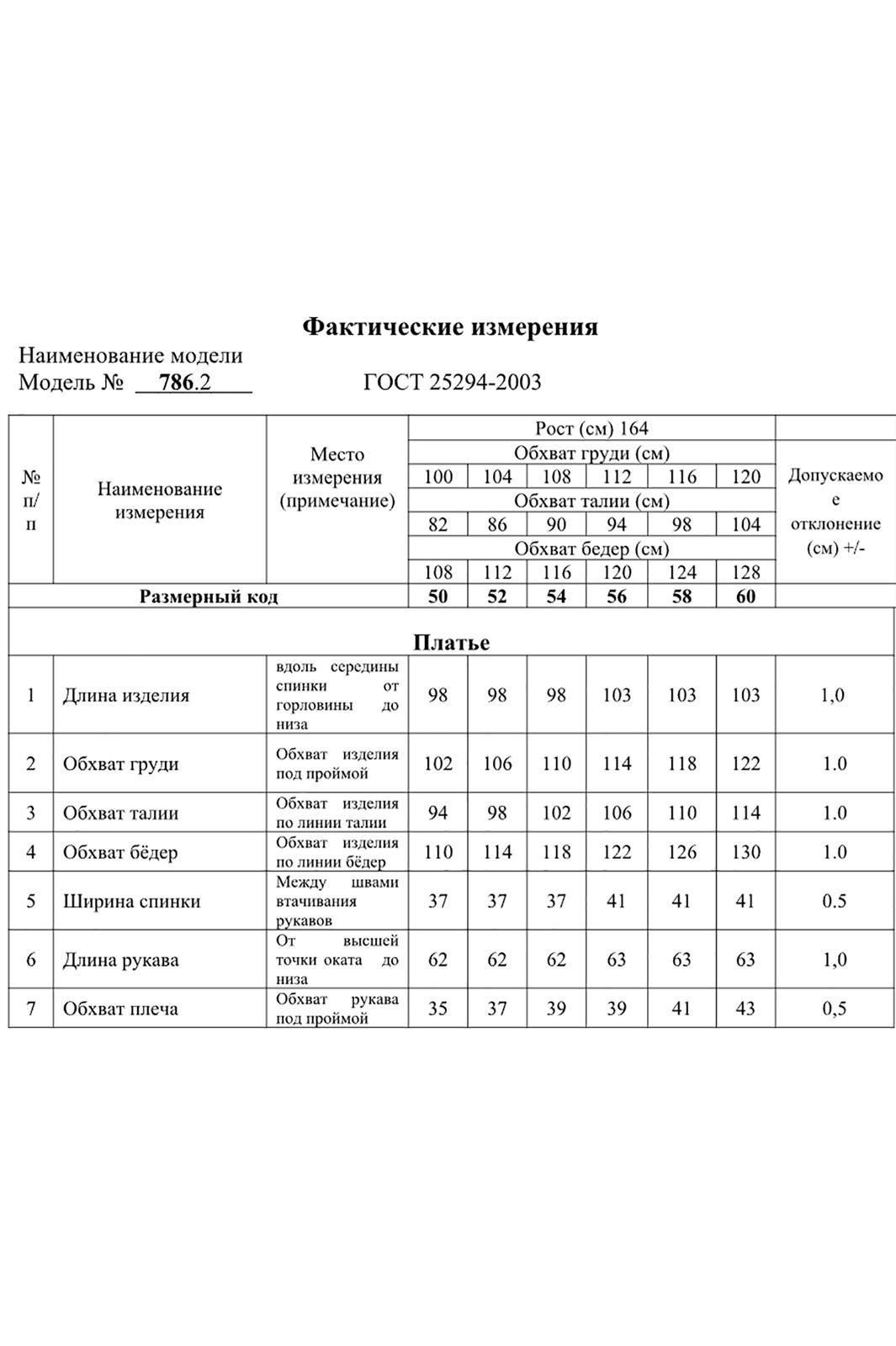 Фактические измерения

Наименование модели
Модель № 786.2 ГОСТ 25294-2003

| № п/п | Наименование измерения | Место измерения (примечание) | Рост (см) 164 | | | | | | Допускаемое отклонение (см) +/- |
|---|---|---|---|---|---|---|---|---|---|
| | | | Обхват груди (см) | | | | | | |
| | | | 100 | 104 | 108 | 112 | 116 | 120 | |
| | | | Обхват талии (см) | | | | | | |
| | | | 82 | 86 | 90 | 94 | 98 | 104 | |
| | | | Обхват бедер (см) | | | | | | |
| | | | 108 | 112 | 116 | 120 | 124 | 128 | |
| Размерный код | | | 50 | 52 | 54 | 56 | 58 | 60 | |
| Платье | | | | | | | | | |
| 1 | Длина изделия | вдоль середины спинки от горловины до низа | 98 | 98 | 98 | 103 | 103 | 103 | 1,0 |
| 2 | Обхват груди | Обхват изделия под проймой | 102 | 106 | 110 | 114 | 118 | 122 | 1.0 |
| 3 | Обхват талии | Обхват изделия по линии талии | 94 | 98 | 102 | 106 | 110 | 114 | 1.0 |
| 4 | Обхват бёдер | Обхват изделия по линии бёдер | 110 | 114 | 118 | 122 | 126 | 130 | 1.0 |
| 5 | Ширина спинки | Между швами втачивания рукавов | 37 | 37 | 37 | 41 | 41 | 41 | 0.5 |
| 6 | Длина рукава | От высшей точки оката до низа | 62 | 62 | 62 | 63 | 63 | 63 | 1,0 |
| 7 | Обхват плеча | Обхват рукава под проймой | 35 | 37 | 39 | 39 | 41 | 43 | 0,5 |